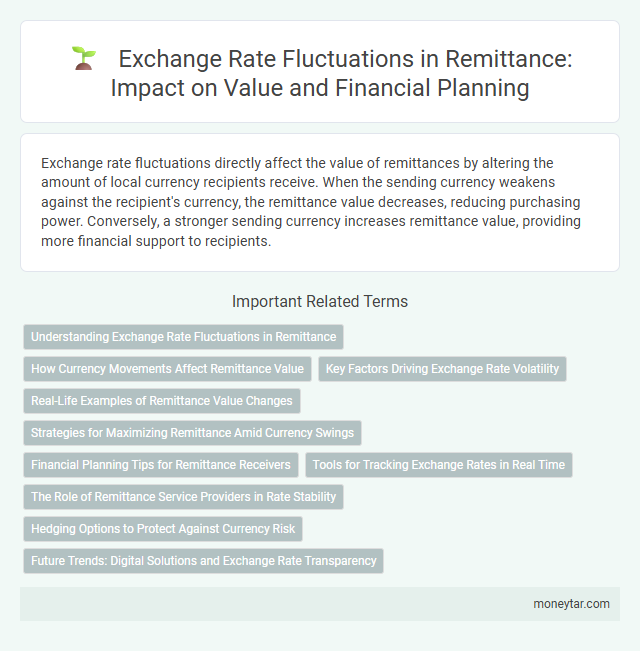 Exchange Rate Fluctuations in Remittance: Impact on Value and Financial Planning

Exchange rate fluctuations directly affect the value of remittances by altering the amount of local currency recipients receive. When the sending currency weakens against the recipient's currency, the remittance value decreases, reducing purchasing power. Conversely, a stronger sending currency increases remittance value, providing more financial support to recipients.

Important Related Terms

Understanding Exchange Rate Fluctuations in Remittance

How Currency Movements Affect Remittance Value

Key Factors Driving Exchange Rate Volatility

Real-Life Examples of Remittance Value Changes

Strategies for Maximizing Remittance Amid Currency Swings

Financial Planning Tips for Remittance Receivers

Tools for Tracking Exchange Rates in Real Time

The Role of Remittance Service Providers in Rate Stability

Hedging Options to Protect Against Currency Risk

Future Trends: Digital Solutions and Exchange Rate Transparency

moneytar.com